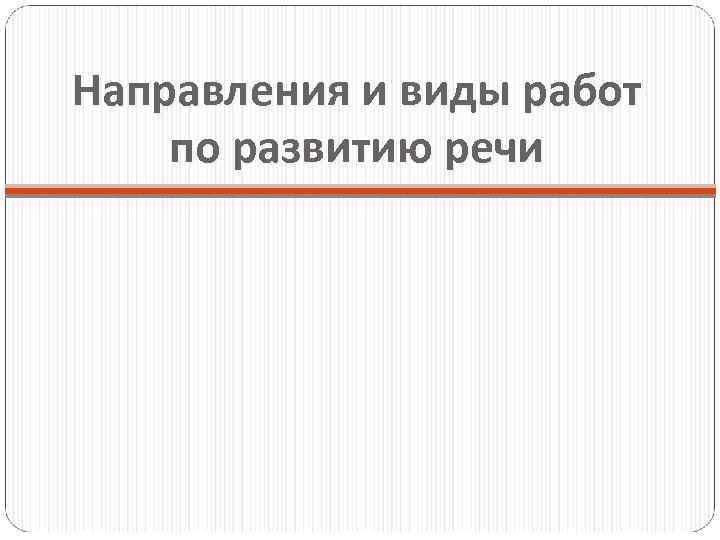 Направления и виды работ по развитию речи